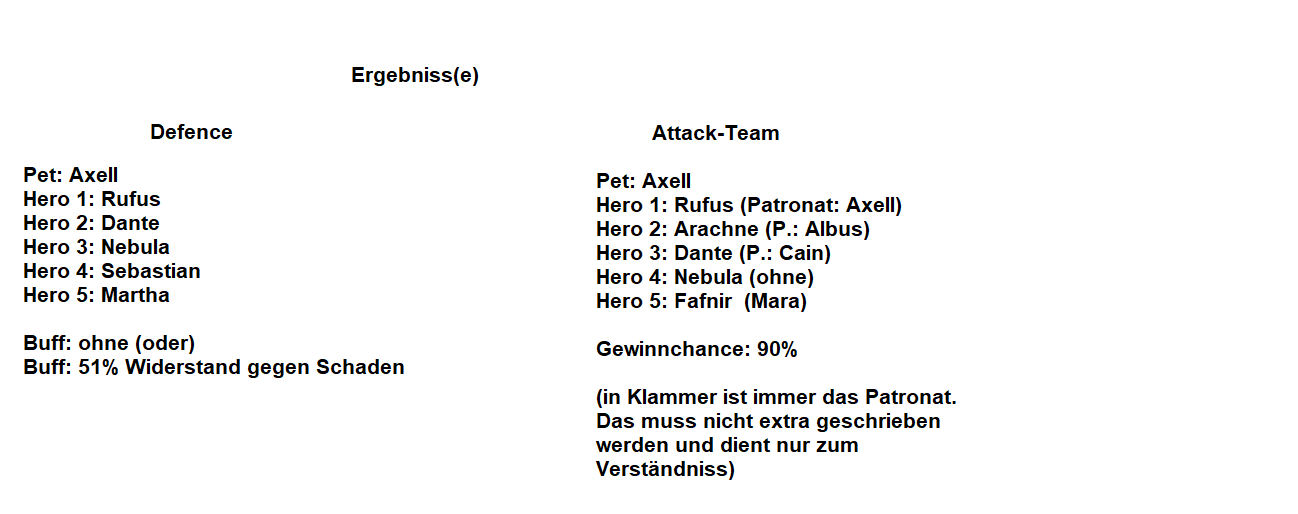 Ergebniss(e)

Defence

Pet: Axell
Hero 1: Rufus
Hero 2: Dante
Hero 3: Nebula
Hero 4: Sebastian
Hero 5: Martha

Buff: ohne (oder)
Buff: 51% Widerstand gegen Schaden

Attack-Team

Pet: Axell
Hero 1: Rufus (Patronat: Axell)
Hero 2: Arachne (P.: Albus)
Hero 3: Dante (P.: Cain)
Hero 4: Nebula (ohne)
Hero 5: Fafnir (Mara)

Gewinnchance: 90%

(in Klammer ist immer das Patronat. Das muss nicht extra geschrieben werden und dient nur zum Verständniss)